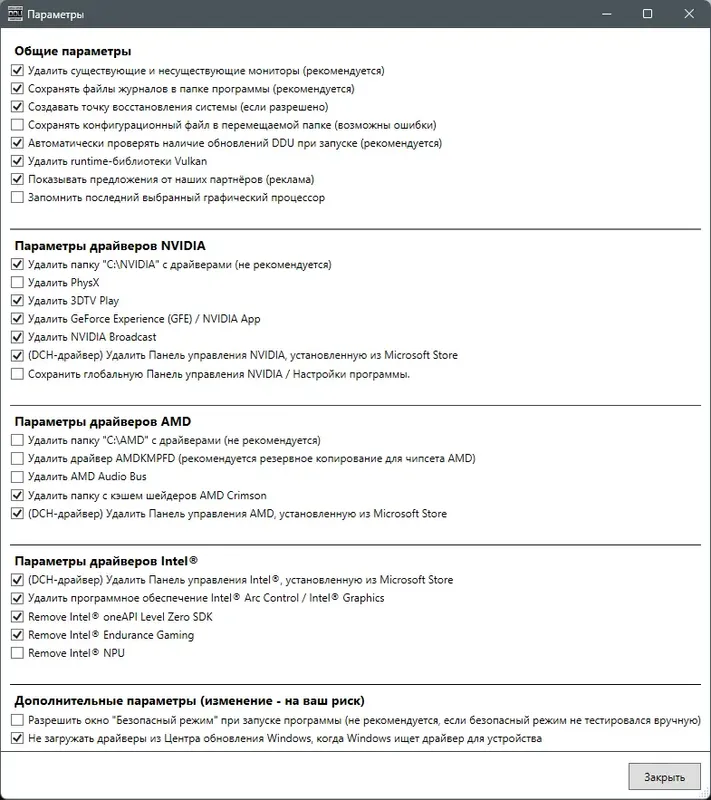 Параметры

Общие параметры
Удалить существующие и несуществующие мониторы (рекомендуется)
Сохранять файлы журналов в папке программы (рекомендуется)
Создавать точку восстановления системы (если разрешено)
Сохранять конфигурационный файл в перемещаемой папке (возможны ошибки)
Автоматически проверять наличие обновлений DDU при запуске (рекомендуется)
Удалить runtime-библиотеки Vulkan
Показывать предложения от наших партнёров (реклама)
Запомнить последний выбранный графический процессор

Параметры драйверов NVIDIA
Удалить папку "C:\NVIDIA" с драйверами (не рекомендуется)
Удалить PhysX
Удалить 3DTV Play
Удалить GeForce Experience (GFE) / NVIDIA App
Удалить NVIDIA Broadcast
(DCH-драйвер) Удалить Панель управления NVIDIA, установленную из Microsoft Store
Сохранить глобальную Панель управления NVIDIA / Настройки программы.

Параметры драйверов AMD
Удалить папку "C:\AMD" с драйверами (не рекомендуется)
Удалить драйвер AMDKMPFD (рекомендуется резервное копирование для чипсета AMD)
Удалить AMD Audio Bus
Удалить папку с кэшем шейдеров AMD Crimson
(DCH-драйвер) Удалить Панель управления AMD, установленную из Microsoft Store

Параметры драйверов Intel®
(DCH-драйвер) Удалить Панель управления Intel®, установленную из Microsoft Store
Удалить программное обеспечение Intel® Arc Control / Intel® Graphics
Remove Intel® oneAPI Level Zero SDK
Remove Intel® Endurance Gaming
Remove Intel® NPU

Дополнительные параметры (изменение - на ваш риск)
Разрешить окно "Безопасный режим" при запуске программы (не рекомендуется, если безопасный режим не тестировался вручную)
Не загружать драйверы из Центра обновления Windows, когда Windows ищет драйвер для устройства

Закрыть